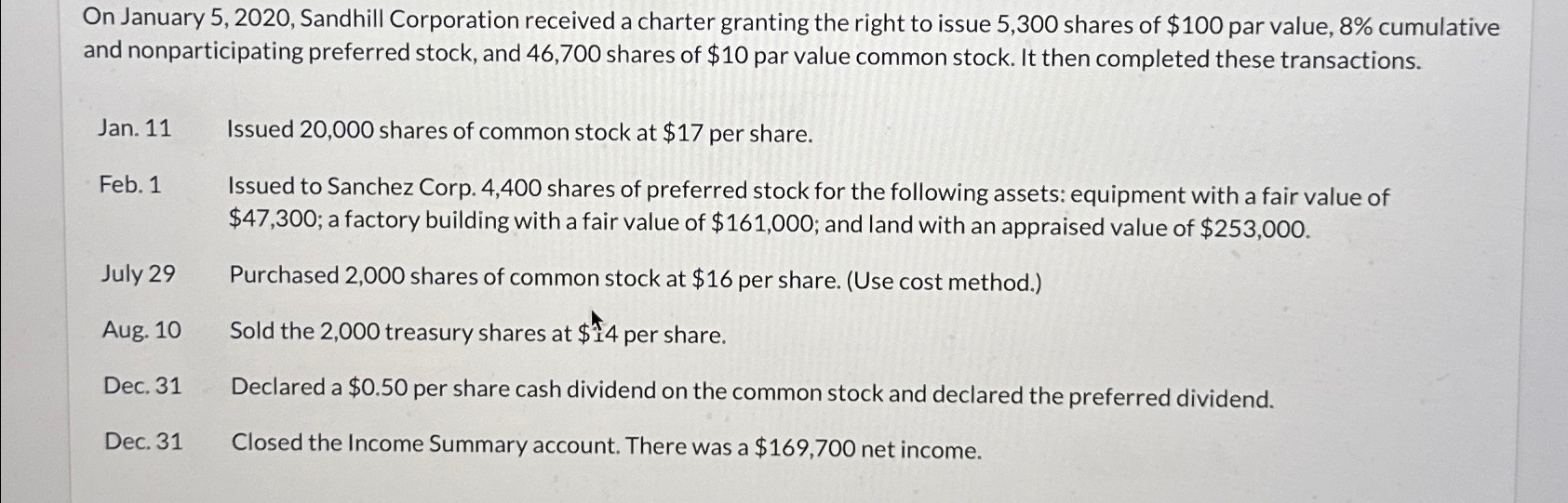 On January 5, 2020, Sandhill Corporation received a charter granting the right to issue 5,300 shares of $100 par value, 8% cumulative and nonparticipating preferred stock, and 46,700 shares of $10 par value common stock. It then completed these transactions.

Jan. 11 Issued 20,000 shares of common stock at $17 per share.

Feb. 1 Issued to Sanchez Corp. 4,400 shares of preferred stock for the following assets: equipment with a fair value of $47,300; a factory building with a fair value of $161,000; and land with an appraised value of $253,000.

July 29 Purchased 2,000 shares of common stock at $16 per share. (Use cost method.)

Aug. 10 Sold the 2,000 treasury shares at $14 per share.

Dec. 31 Declared a $0.50 per share cash dividend on the common stock and declared the preferred dividend.

Dec. 31 Closed the Income Summary account. There was a $169,700 net income.